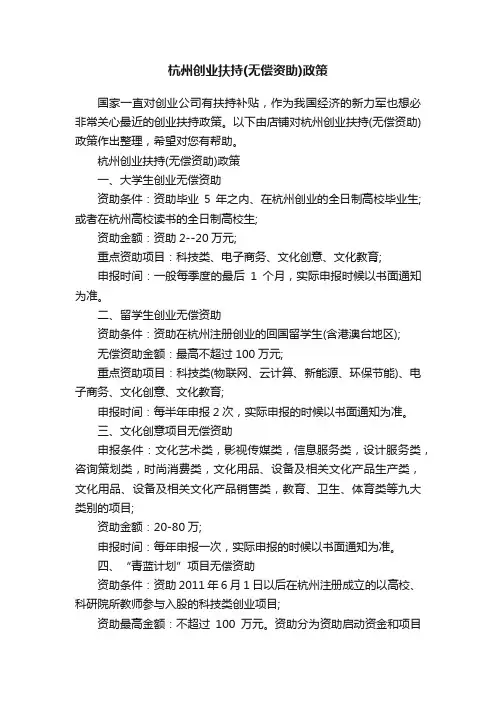 杭州创业扶持(无偿资助)政策

国家一直对创业公司有扶持补贴，作为我国经济的新力军也想必非常关心最近的创业扶持政策。以下由店铺对杭州创业扶持(无偿资助)政策作出整理，希望对您有帮助。

杭州创业扶持(无偿资助)政策

一、大学生创业无偿资助

资助条件：资助毕业 5 年之内、在杭州创业的全日制高校毕业生;或者在杭州高校读书的全日制高校生;

资助金额：资助 2--20 万元;

重点资助项目：科技类、电子商务、文化创意、文化教育;

申报时间：一般每季度的最后 1 个月，实际申报时候以书面通知为准。

二、留学生创业无偿资助

资助条件：资助在杭州注册创业的回国留学生(含港澳台地区);

无偿资助金额：最高不超过 100 万元;

重点资助项目：科技类(物联网、云计算、新能源、环保节能)、电子商务、文化创意、文化教育;

申报时间：每半年申报 2 次，实际申报的时候以书面通知为准。

三、文化创意项目无偿资助

申报条件：文化艺术类，影视传媒类，信息服务类，设计服务类，咨询策划类，时尚消费类，文化用品、设备及相关文化产品生产类，文化用品、设备及相关文化产品销售类，教育、卫生、体育类等九大类别的项目;

资助金额：20-80 万;

申报时间：每年申报一次，实际申报的时候以书面通知为准。

四、“青蓝计划”项目无偿资助

资助条件：资助 2011 年 6 月 1 日以后在杭州注册成立的以高校、科研院所教师参与入股的科技类创业项目;

资助最高金额：不超过 100 万元。资助分为资助启动资金和项目